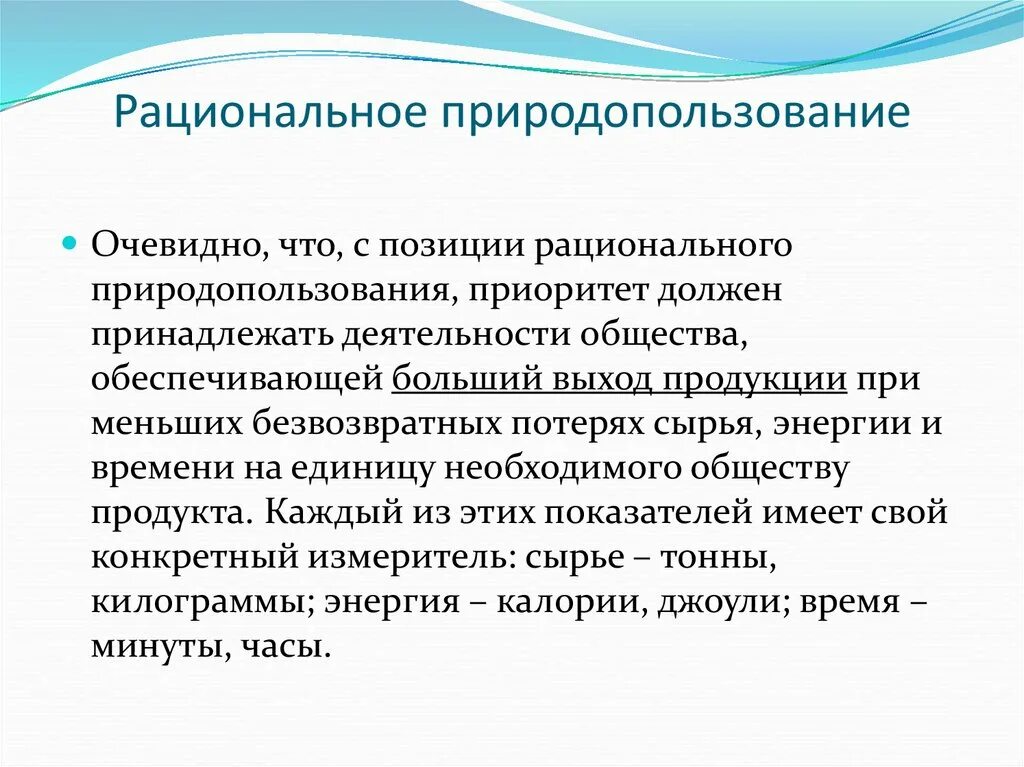 Рациональное природопользование

Очевидно, что, с позиции рационального природопользования, приоритет должен принадлежать деятельности общества, обеспечивающей больший выход продукции при меньших безвозвратных потерях сырья, энергии и времени на единицу необходимого обществу продукта. Каждый из этих показателей имеет свой конкретный измеритель: сырье – тонны, килограммы; энергия – калории, джоули; время – минуты, часы.